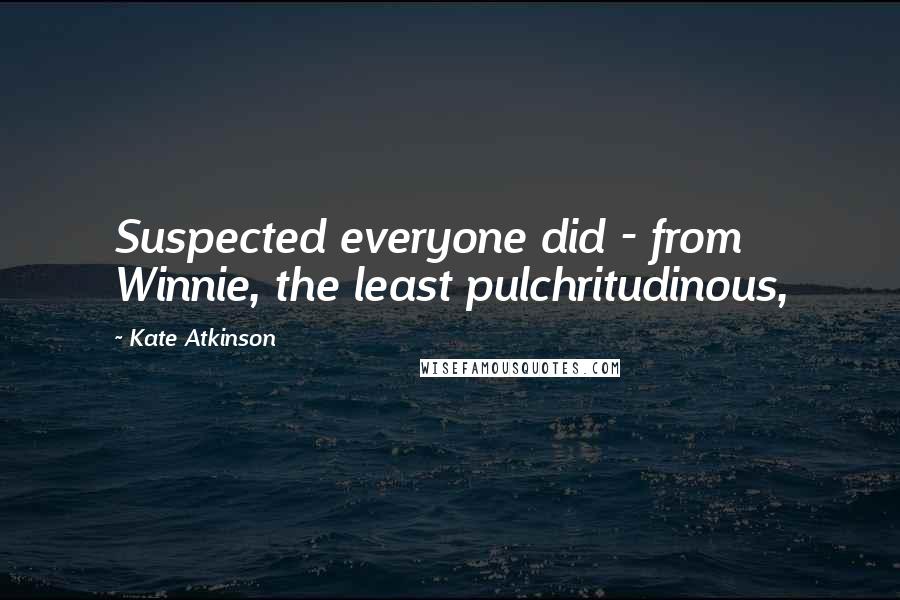 Suspected everyone did - from Winnie, the least pulchritudinous,

~ Kate Atkinson

WISEFAMOUSQUOTES.COM